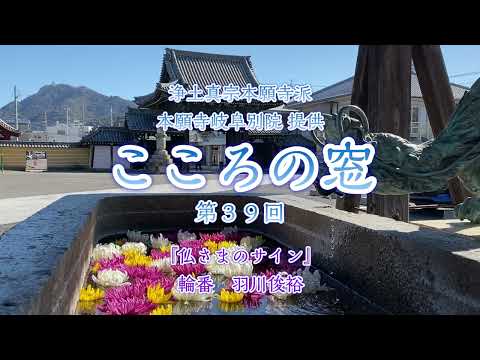 浄土真宗本願寺派
本願寺岐阜別院 提供

こころの窓

第３９回

『仏さまのサイン』
輪番　羽川俊裕